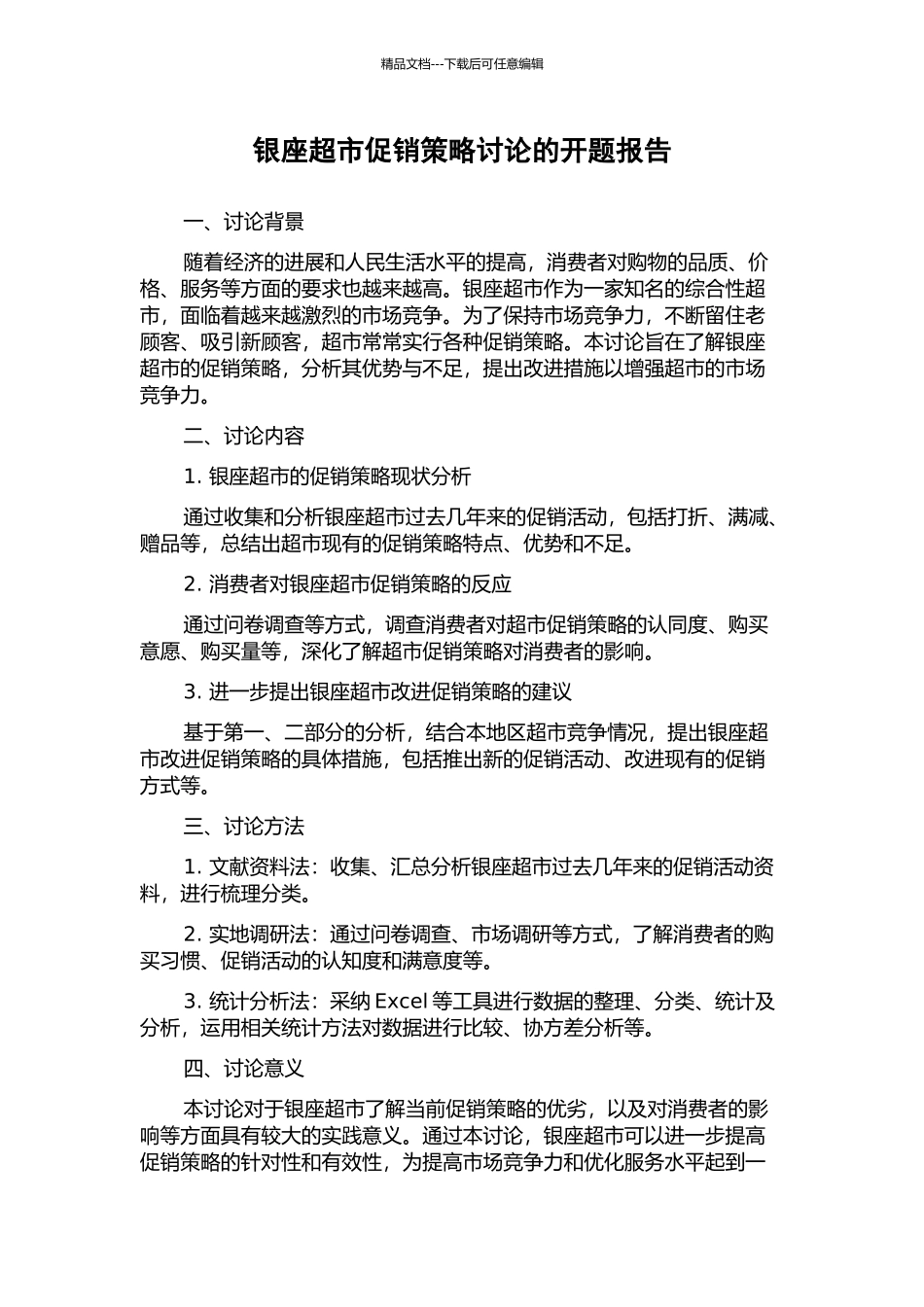 精品文档---下载后可任意编辑

银座超市促销策略讨论的开题报告

一、讨论背景

随着经济的进展和人民生活水平的提高，消费者对购物的品质、价格、服务等方面的要求也越来越高。银座超市作为一家知名的综合性超市，面临着越来越激烈的市场竞争。为了保持市场竞争力，不断留住老顾客、吸引新顾客，超市常常实行各种促销策略。本讨论旨在了解银座超市的促销策略，分析其优势与不足，提出改进措施以增强超市的市场竞争力。

二、讨论内容

1. 银座超市的促销策略现状分析

通过收集和分析银座超市过去几年来的促销活动，包括打折、满减、赠品等，总结出超市现有的促销策略特点、优势和不足。

2. 消费者对银座超市促销策略的反应

通过问卷调查等方式，调查消费者对超市促销策略的认同度、购买意愿、购买量等，深化了解超市促销策略对消费者的影响。

3. 进一步提出银座超市改进促销策略的建议

基于第一、二部分的分析，结合本地区超市竞争情况，提出银座超市改进促销策略的具体措施，包括推出新的促销活动、改进现有的促销方式等。

三、讨论方法

1. 文献资料法：收集、汇总分析银座超市过去几年来的促销活动资料，进行梳理分类。

2. 实地调研法：通过问卷调查、市场调研等方式，了解消费者的购买习惯、促销活动的认知度和满意度等。

3. 统计分析法：采纳 Excel 等工具进行数据的整理、分类、统计及分析，运用相关统计方法对数据进行比较、协方差分析等。

四、讨论意义

本讨论对于银座超市了解当前促销策略的优劣，以及对消费者的影响等方面具有较大的实践意义。通过本讨论，银座超市可以进一步提高促销策略的针对性和有效性，为提高市场竞争力和优化服务水平起到一